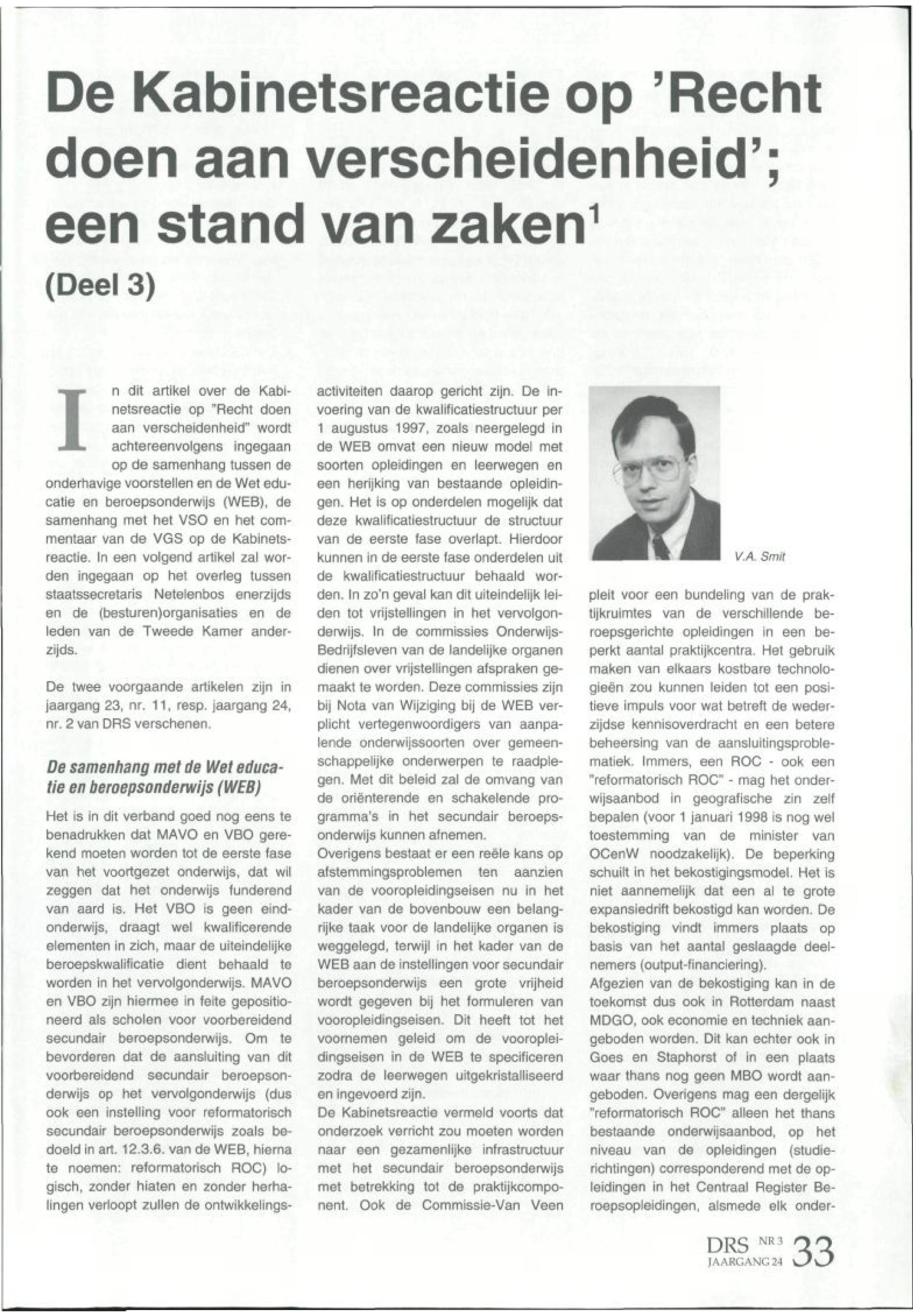 De Kabinetsreactie op 'Recht doen aan verscheidenheid'; een stand van zaken$^1$

(Deel 3)

In dit artikel over de Kabinetsreactie op "Recht doen aan verscheidenheid" wordt achtereenvolgens ingegaan op de samenhang tussen de onderhavige voorstellen en de Wet educatie en beroepsonderwijs (WEB), de samenhang met het VSO en het commentaar van de VGS op de Kabinetsreactie. In een volgend artikel zal worden ingegaan op het overleg tussen staatssecretaris Netelenbos enerzijds en de (besturen)organisaties en de leden van de Tweede Kamer anderzijds.

De twee voorgaande artikelen zijn in jaargang 23, nr. 11, resp. jaargang 24, nr. 2 van DRS verschenen.

De samenhang met de Wet educatie en beroepsonderwijs (WEB)

Het is in dit verband goed nog eens te benadrukken dat MAVO en VBO gerekend moeten worden tot de eerste fase van het voortgezet onderwijs, dat wil zeggen dat het onderwijs funderend van aard is. Het VBO is geen eindonderwijs, draagt wel kwalificerende elementen in zich, maar de uiteindelijke beroepskwalificatie dient behaald te worden in het vervolgonderwijs. MAVO en VBO zijn hiermee in feite gepositioneerd als scholen voor voorbereidend secundair beroepsonderwijs. Om te bevorderen dat de aansluiting van dit voorbereidend secundair beroepsonderwijs op het vervolgonderwijs (dus ook een instelling voor reformatorisch secundair beroepsonderwijs zoals bedoeld in art. 12.3.6. van de WEB, hierna te noemen: reformatorisch ROC) logisch, zonder hiaten en zonder herhalingen verloopt zullen de ontwikkelingsactiviteiten daarop gericht zijn. De invoering van de kwalificatiestructuur per 1 augustus 1997, zoals neergelegd in de WEB omvat een nieuw model met soorten opleidingen en leerwegen en een herijking van bestaande opleidingen. Het is op onderdelen mogelijk dat deze kwalificatiestructuur de structuur van de eerste fase overlapt. Hierdoor kunnen in de eerste fase onderdelen uit de kwalificatiestructuur behaald worden. In zo'n geval kan dit uiteindelijk leiden tot vrijstellingen in het vervolgonderwijs. In de commissies Onderwijs-Bedrijfsleven van de landelijke organen dienen over vrijstellingen afspraken gemaakt te worden. Deze commissies zijn bij Nota van Wijziging bij de WEB verplicht vertegenwoordigers van aanpalende onderwijssoorten over gemeenschappelijke onderwerpen te raadplegen. Met dit beleid zal de omvang van de oriënterende en schakelende programma's in het secundair beroepsonderwijs kunnen afnemen.
Overigens bestaat er een reële kans op afstemmingsproblemen ten aanzien van de vooropleidingseisen nu in het kader van de bovenbouw een belangrijke taak voor de landelijke organen is weggelegd, terwijl in het kader van de WEB aan de instellingen voor secundair beroepsonderwijs een grote vrijheid wordt gegeven bij het formuleren van vooropleidingseisen. Dit heeft tot het voornemen geleid om de vooropleidingseisen in de WEB te specificeren zodra de leerwegen uitgekristalliseerd en ingevoerd zijn.
De Kabinetsreactie vermeld voorts dat onderzoek verricht zou moeten worden naar een gezamenlijke infrastructuur met het secundair beroepsonderwijs met betrekking tot de praktijkcomponent. Ook de Commissie-Van Veen

V.A. Smit

pleit voor een bundeling van de praktijkruimtes van de verschillende beroepsgerichte opleidingen in een beperkt aantal praktijkcentra. Het gebruik maken van elkaars kostbare technologieën zou kunnen leiden tot een positieve impuls voor wat betreft de wederzijdse kennisoverdracht en een betere beheersing van de aansluitingsproblematiek. Immers, een ROC - ook een "reformatorisch ROC" - mag het onderwijsaanbod in geografische zin zelf bepalen (voor 1 januari 1998 is nog wel toestemming van de minister van OCenW noodzakelijk). De beperking schuilt in het bekostigingsmodel. Het is niet aannemelijk dat een al te grote expansiedrift bekostigd kan worden. De bekostiging vindt immers plaats op basis van het aantal geslaagde deelnemers (output-financiering).
Afgezien van de bekostiging kan in de toekomst dus ook in Rotterdam naast MDGO, ook economie en techniek aangeboden worden. Dit kan echter ook in Goes en Staphorst of in een plaats waar thans nog geen MBO wordt aangeboden. Overigens mag een dergelijk "reformatorisch ROC" alleen het thans bestaande onderwijsaanbod, op het niveau van de opleidingen (studierichtingen) corresponderend met de opleidingen in het Centraal Register Beroepsopleidingen, alsmede elk onder-

DRS NR 3 JAARGANG 24 33